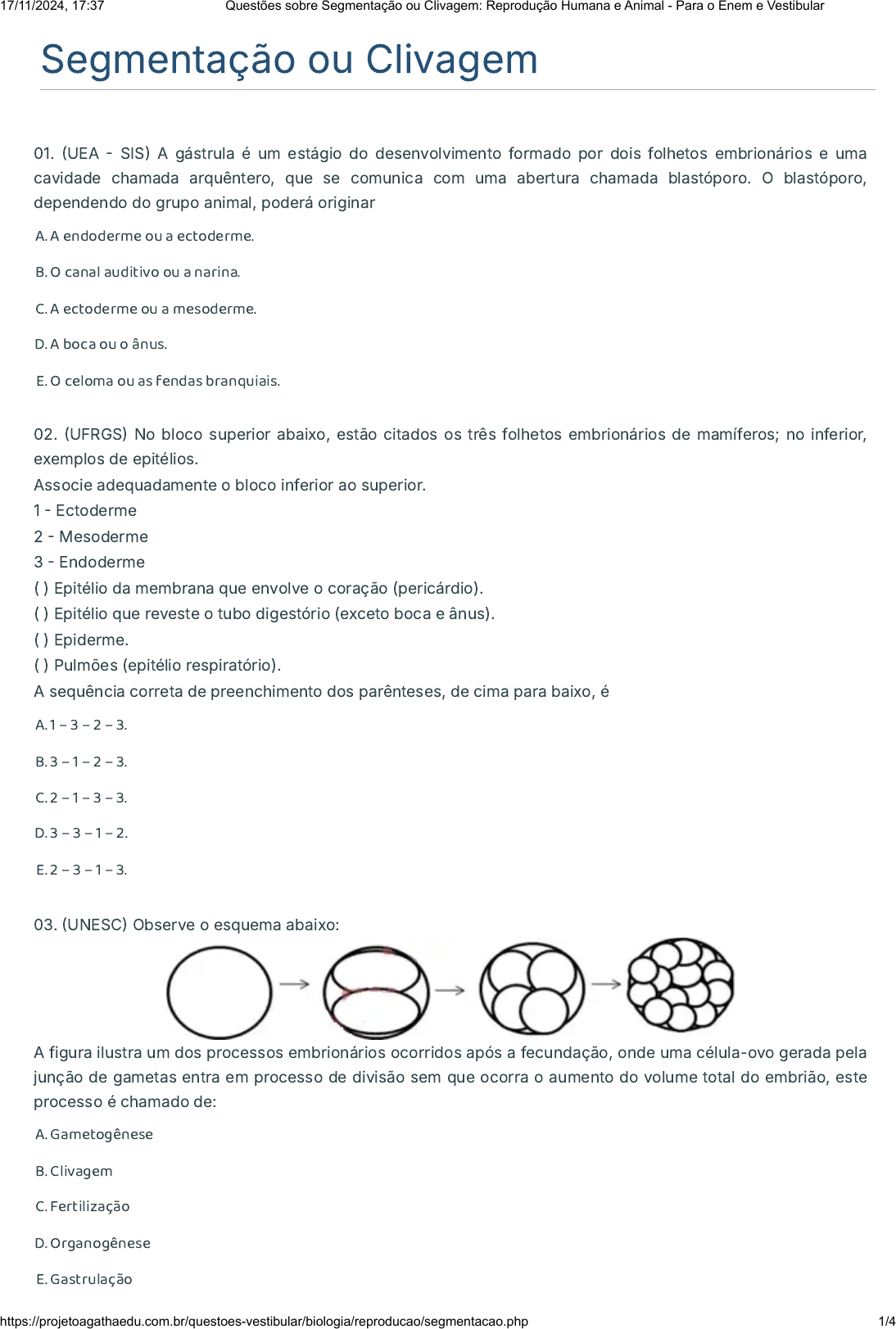 17/11/2024, 17:37 Questões sobre Segmentação ou Clivagem: Reprodução Humana e Animal - Para o Enem e Vestibular

Segmentação ou Clivagem

01. (UEA - SIS) A gástrula é um estágio do desenvolvimento formado por dois folhetos embrionários e uma cavidade chamada arquêntero, que se comunica com uma abertura chamada blastóporo. O blastóporo, dependendo do grupo animal, poderá originar

A. A endoderme ou a ectoderme.

B. O canal auditivo ou a narina.

C. A ectoderme ou a mesoderme.

D. A boca ou o ânus.

E. O celoma ou as fendas branquiais.

02. (UFRGS) No bloco superior abaixo, estão citados os três folhetos embrionários de mamíferos; no inferior, exemplos de epitélios.
Associe adequadamente o bloco inferior ao superior.
1 - Ectoderme
2 - Mesoderme
3 - Endoderme
( ) Epitélio da membrana que envolve o coração (pericárdio).
( ) Epitélio que reveste o tubo digestório (exceto boca e ânus).
( ) Epiderme.
( ) Pulmões (epitélio respiratório).
A sequência correta de preenchimento dos parênteses, de cima para baixo, é

A. 1 – 3 – 2 – 3.

B. 3 – 1 – 2 – 3.

C. 2 – 1 – 3 – 3.

D. 3 – 3 – 1 – 2.

E. 2 – 3 – 1 – 3.

03. (UNESC) Observe o esquema abaixo:

A figura ilustra um dos processos embrionários ocorridos após a fecundação, onde uma célula-ovo gerada pela junção de gametas entra em processo de divisão sem que ocorra o aumento do volume total do embrião, este processo é chamado de:

A. Gametogênese

B. Clivagem

C. Fertilização

D. Organogênese

E. Gastrulação

https://projetoagathaedu.com.br/questoes-vestibular/biologia/reproducao/segmentacao.php 1/4